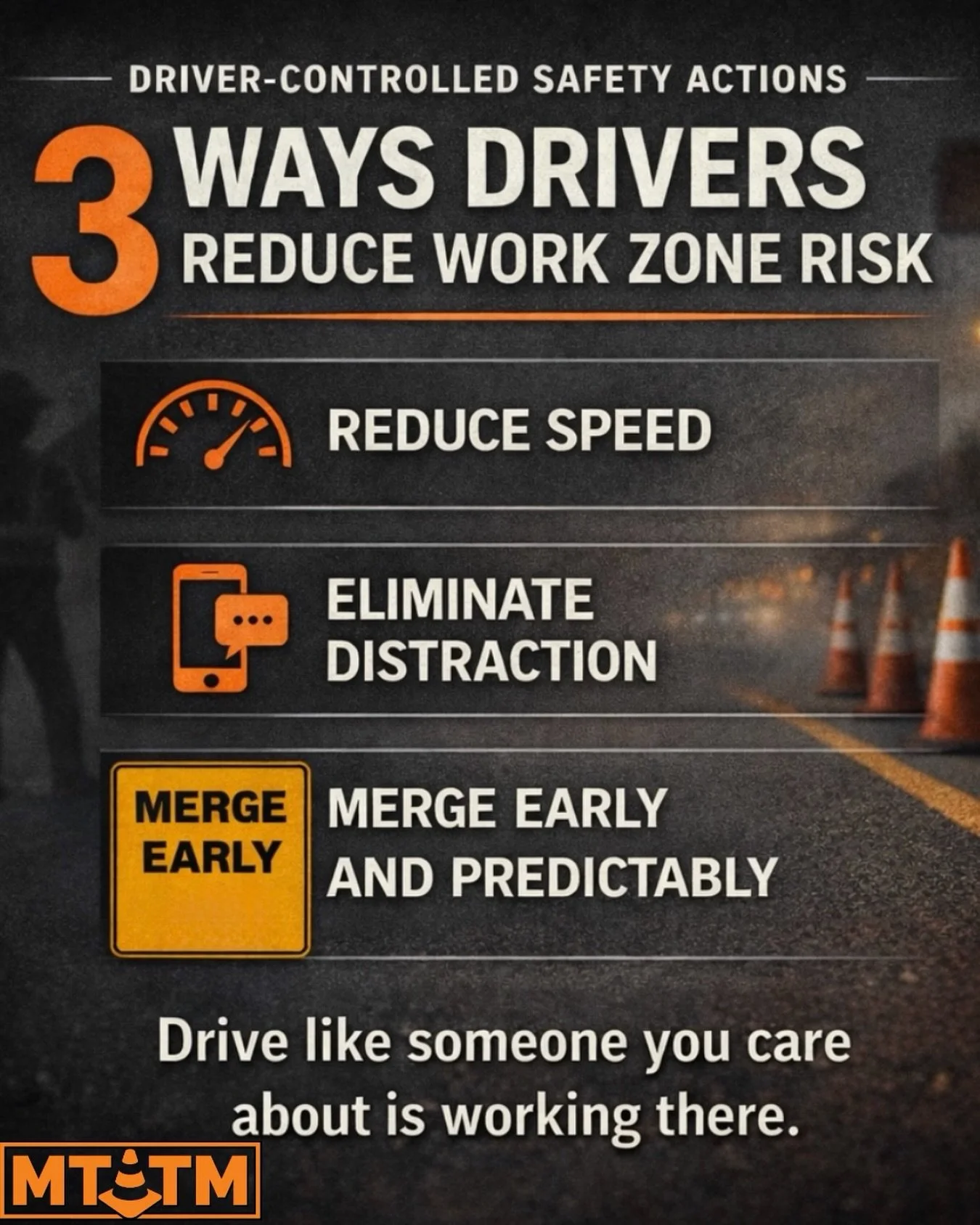 DRIVER-CONTROLLED SAFETY ACTIONS

3 WAYS DRIVERS REDUCE WORK ZONE RISK

REDUCE SPEED

ELIMINATE DISTRACTION

MERGE EARLY

MERGE EARLY AND PREDICTABLY

Drive like someone you care about is working there.

MTTM